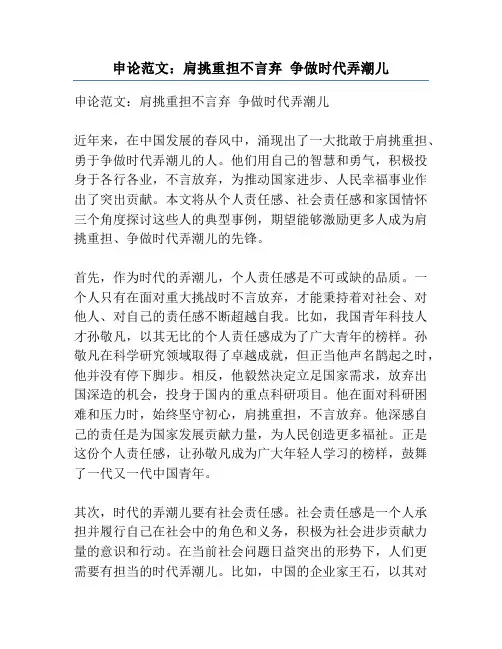 申论范文：肩挑重担不言弃 争做时代弄潮儿

申论范文：肩挑重担不言弃 争做时代弄潮儿

近年来，在中国发展的春风中，涌现出了一大批敢于肩挑重担、勇于争做时代弄潮儿的人。他们用自己的智慧和勇气，积极投身于各行各业，不言放弃，为推动国家进步、人民幸福事业作出了突出贡献。本文将从个人责任感、社会责任感和家国情怀三个角度探讨这些人的典型事例，期望能够激励更多人成为肩挑重担、争做时代弄潮儿的先锋。

首先，作为时代的弄潮儿，个人责任感是不可或缺的品质。一个人只有在面对重大挑战时不言放弃，才能秉持着对社会、对他人、对自己的责任感不断超越自我。比如，我国青年科技人才孙敬凡，以其无比的个人责任感成为了广大青年的榜样。孙敬凡在科学研究领域取得了卓越成就，但正当他声名鹊起之时，他并没有停下脚步。相反，他毅然决定立足国家需求，放弃出国深造的机会，投身于国内的重点科研项目。他在面对科研困难和压力时，始终坚守初心，肩挑重担，不言放弃。他深感自己的责任是为国家发展贡献力量，为人民创造更多福祉。正是这份个人责任感，让孙敬凡成为广大年轻人学习的榜样，鼓舞了一代又一代中国青年。

其次，时代的弄潮儿要有社会责任感。社会责任感是一个人承担并履行自己在社会中的角色和义务，积极为社会进步贡献力量的意识和行动。在当前社会问题日益突出的形势下，人们更需要有担当的时代弄潮儿。比如，中国的企业家王石，以其对